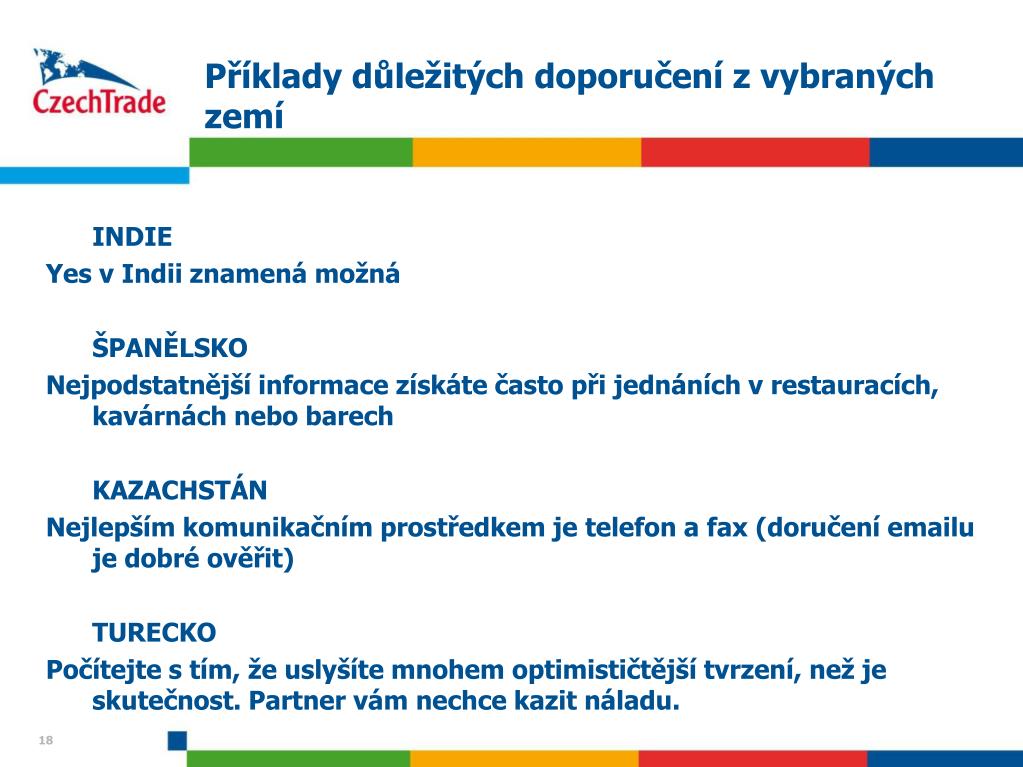 CzechTrade

Příklady důležitých doporučení z vybraných zemí

INDIE
Yes v Indii znamená možná

ŠPANĚLSKO
Nejpodstatnější informace získáte často při jednáních v restauracích, kavárnách nebo barech

KAZACHSTÁN
Nejlepším komunikačním prostředkem je telefon a fax (doručení emailu je dobré ověřit)

TURECKO
Počítejte s tím, že uslyšíte mnohem optimističtější tvrzení, než je skutečnost. Partner vám nechce kazit náladu.

18